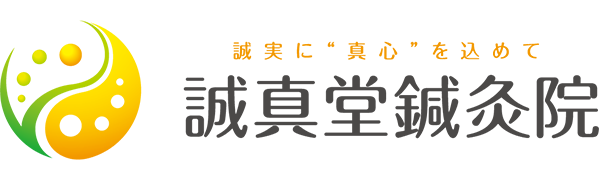 誠実に“真心”を込めて
誠真堂鍼灸院